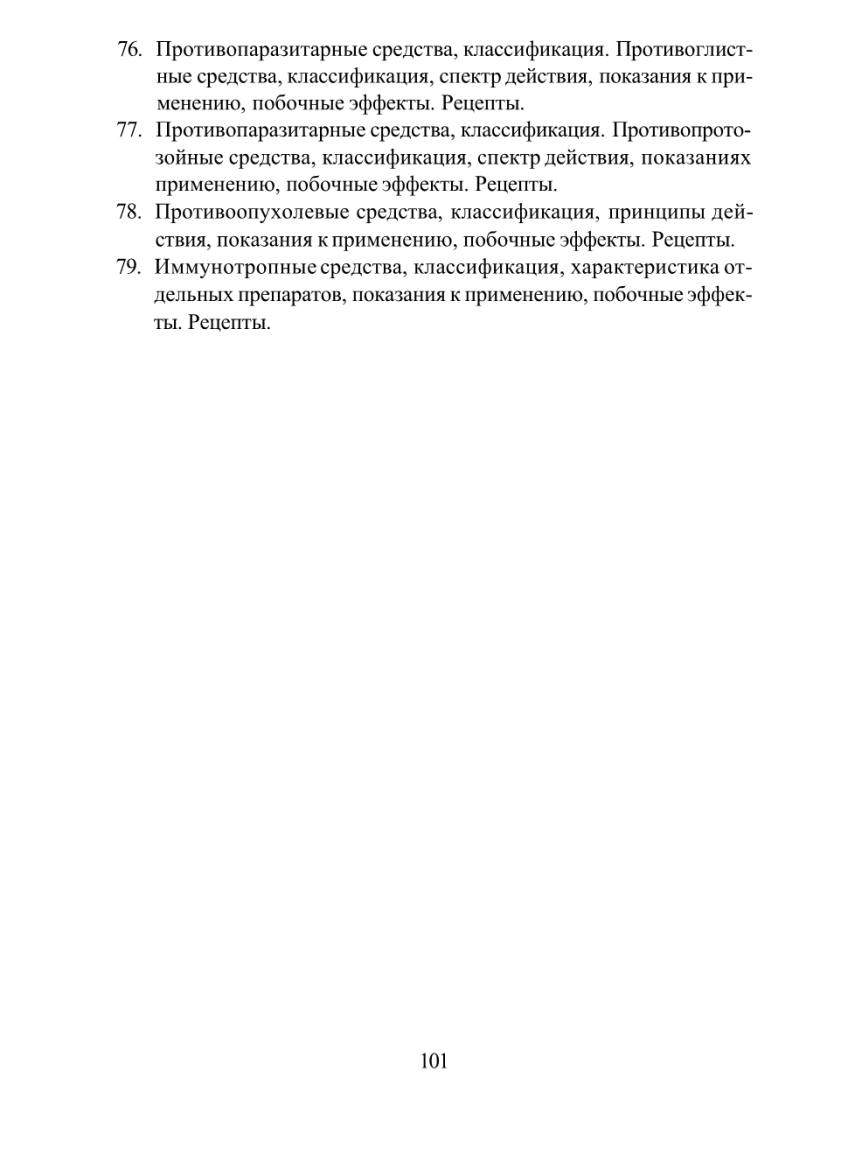 76. Противопаразитарные средства, классификация. Противоглистные средства, классификация, спектр действия, показания к применению, побочные эффекты. Рецепты.
77. Противопаразитарные средства, классификация. Противопротозойные средства, классификация, спектр действия, показаниях применению, побочные эффекты. Рецепты.
78. Противоопухолевые средства, классификация, принципы действия, показания к применению, побочные эффекты. Рецепты.
79. Иммунотропные средства, классификация, характеристика отдельных препаратов, показания к применению, побочные эффекты. Рецепты.

101